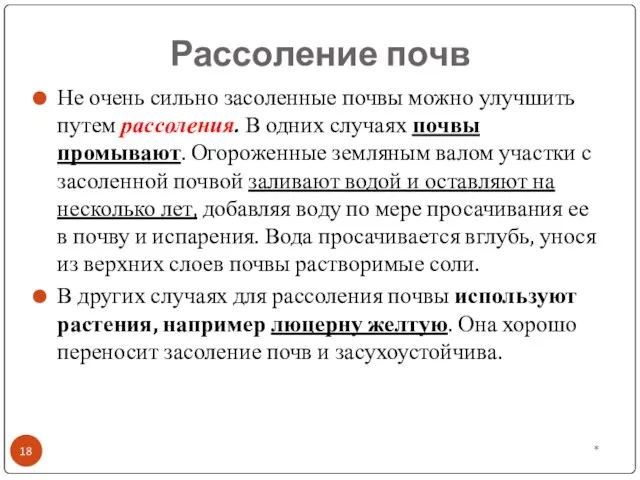 Рассоление почв

Не очень сильно засоленные почвы можно улучшить путем рассоления. В одних случаях почвы промывают. Огороженные земляным валом участки с засоленной почвой заливают водой и оставляют на несколько лет, добавляя воду по мере просачивания ее в почву и испарения. Вода просачивается вглубь, унося из верхних слоев почвы растворимые соли.

В других случаях для рассоления почвы используют растения, например люцерну желтую. Она хорошо переносит засоление почв и засухоустойчива.

18

*